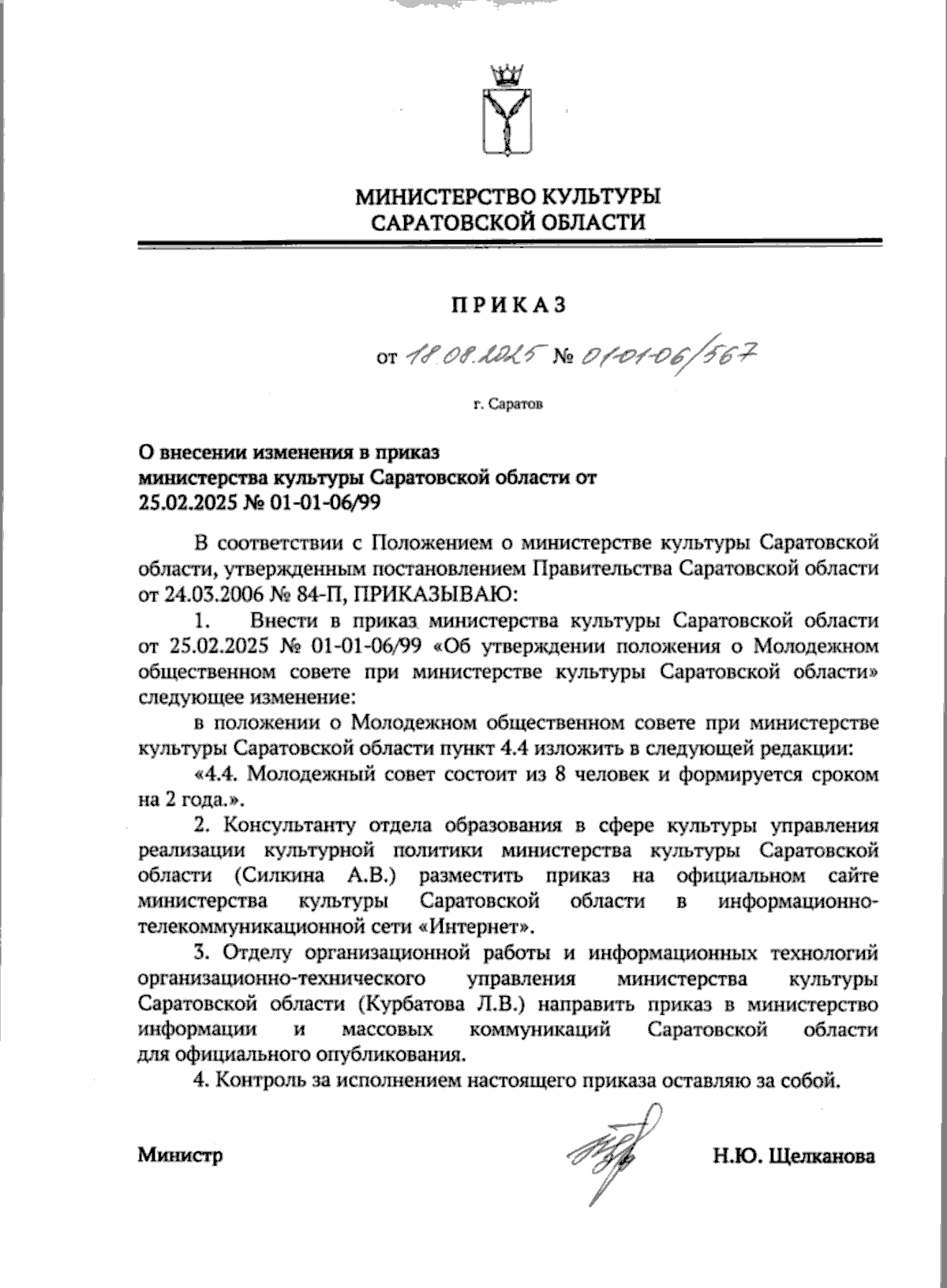 МИНИСТЕРСТВО КУЛЬТУРЫ
САРАТОВСКОЙ ОБЛАСТИ

ПРИКАЗ

от 18.08.2025 № 01-01-06/567

г. Саратов

О внесении изменения в приказ
министерства культуры Саратовской области от
25.02.2025 № 01-01-06/99

В соответствии с Положением о министерстве культуры Саратовской области, утвержденным постановлением Правительства Саратовской области от 24.03.2006 № 84-П, ПРИКАЗЫВАЮ:

1. Внести в приказ министерства культуры Саратовской области от 25.02.2025 № 01-01-06/99 «Об утверждении положения о Молодежном общественном совете при министерстве культуры Саратовской области» следующее изменение:

в положении о Молодежном общественном совете при министерстве культуры Саратовской области пункт 4.4 изложить в следующей редакции:

«4.4. Молодежный совет состоит из 8 человек и формируется сроком на 2 года.».

2. Консультанту отдела образования в сфере культуры управления реализации культурной политики министерства культуры Саратовской области (Силкина А.В.) разместить приказ на официальном сайте министерства культуры Саратовской области в информационно-телекоммуникационной сети «Интернет».

3. Отделу организационной работы и информационных технологий организационно-технического управления министерства культуры Саратовской области (Курбатова Л.В.) направить приказ в министерство информации и массовых коммуникаций Саратовской области для официального опубликования.

4. Контроль за исполнением настоящего приказа оставляю за собой.

Министр Н.Ю. Щелканова